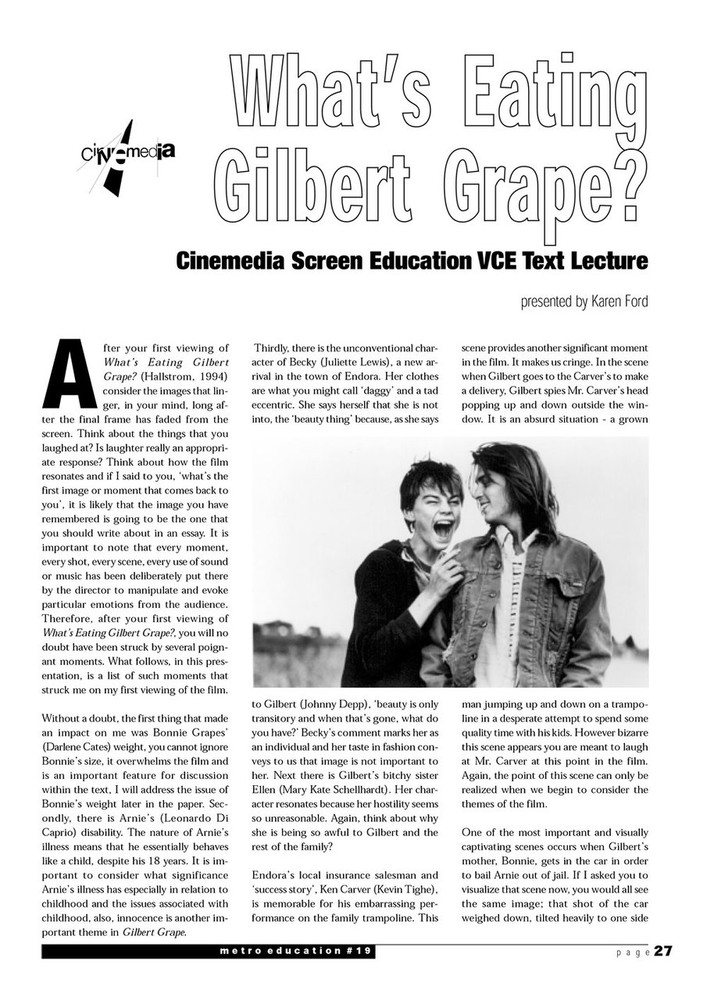 cinemedia

What's Eating Gilbert Grape?

Cinemedia Screen Education VCE Text Lecture

presented by Karen Ford

After your first viewing of What's Eating Gilbert Grape? (Hallstrom, 1994) consider the images that linger, in your mind, long after the final frame has faded from the screen. Think about the things that you laughed at? Is laughter really an appropriate response? Think about how the film resonates and if I said to you, 'what's the first image or moment that comes back to you', it is likely that the image you have remembered is going to be the one that you should write about in an essay. It is important to note that every moment, every shot, every scene, every use of sound or music has been deliberately put there by the director to manipulate and evoke particular emotions from the audience. Therefore, after your first viewing of What's Eating Gilbert Grape?, you will no doubt have been struck by several poignant moments. What follows, in this presentation, is a list of such moments that struck me on my first viewing of the film.

Without a doubt, the first thing that made an impact on me was Bonnie Grapes' (Darlene Cates) weight, you cannot ignore Bonnie's size, it overwhelms the film and is an important feature for discussion within the text, I will address the issue of Bonnie's weight later in the paper. Secondly, there is Arnie's (Leonardo Di Caprio) disability. The nature of Arnie's illness means that he essentially behaves like a child, despite his 18 years. It is important to consider what significance Arnie's illness has especially in relation to childhood and the issues associated with childhood, also, innocence is another important theme in Gilbert Grape.

Thirdly, there is the unconventional character of Becky (Juliette Lewis), a new arrival in the town of Endora. Her clothes are what you might call 'daggy' and a tad eccentric. She says herself that she is not into, the 'beauty thing' because, as she says to Gilbert (Johnny Depp), 'beauty is only transitory and when that's gone, what do you have?' Becky's comment marks her as an individual and her taste in fashion conveys to us that image is not important to her. Next there is Gilbert's bitchy sister Ellen (Mary Kate Schellhardt). Her character resonates because her hostility seems so unreasonable. Again, think about why she is being so awful to Gilbert and the rest of the family?

Endora's local insurance salesman and 'success story', Ken Carver (Kevin Tighe), is memorable for his embarrassing performance on the family trampoline. This scene provides another significant moment in the film. It makes us cringe. In the scene when Gilbert goes to the Carver's to make a delivery, Gilbert spies Mr. Carver's head popping up and down outside the window. It is an absurd situation - a grown man jumping up and down on a trampoline in a desperate attempt to spend some quality time with his kids. However bizarre this scene appears you are meant to laugh at Mr. Carver at this point in the film. Again, the point of this scene can only be realized when we begin to consider the themes of the film.

One of the most important and visually captivating scenes occurs when Gilbert's mother, Bonnie, gets in the car in order to bail Arnie out of jail. If I asked you to visualize that scene now, you would all see the same image; that shot of the car weighed down, tilted heavily to one side

metro education #19

page 27